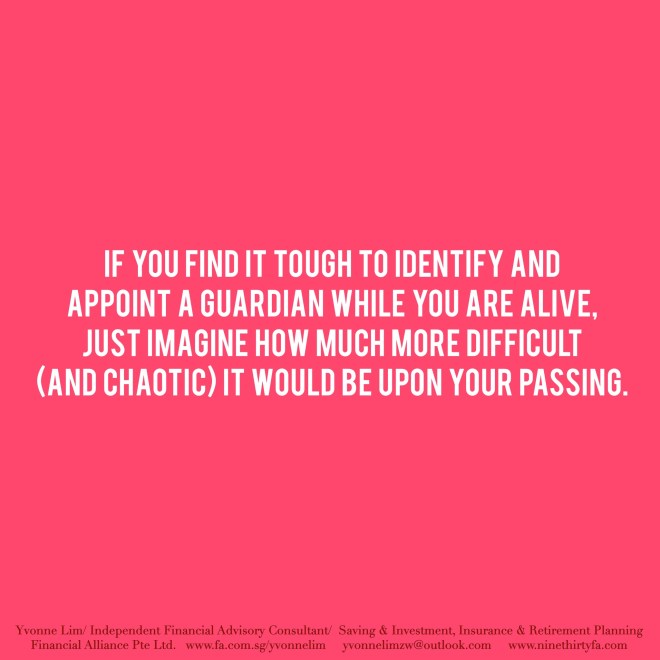 IF YOU FIND IT TOUGH TO IDENTIFY AND APPOINT A GUARDIAN WHILE YOU ARE ALIVE, JUST IMAGINE HOW MUCH MORE DIFFICULT (AND CHAOTIC) IT WOULD BE UPON YOUR PASSING.

Yvonne Lim/ Independent Financial Advisory Consultant/ Saving & Investment, Insurance & Retirement Planning
Financial Alliance Pte Ltd. www.fa.com.sg/yvonnelim yvonnelimzw@outlook.com www.ninethirtyfa.com